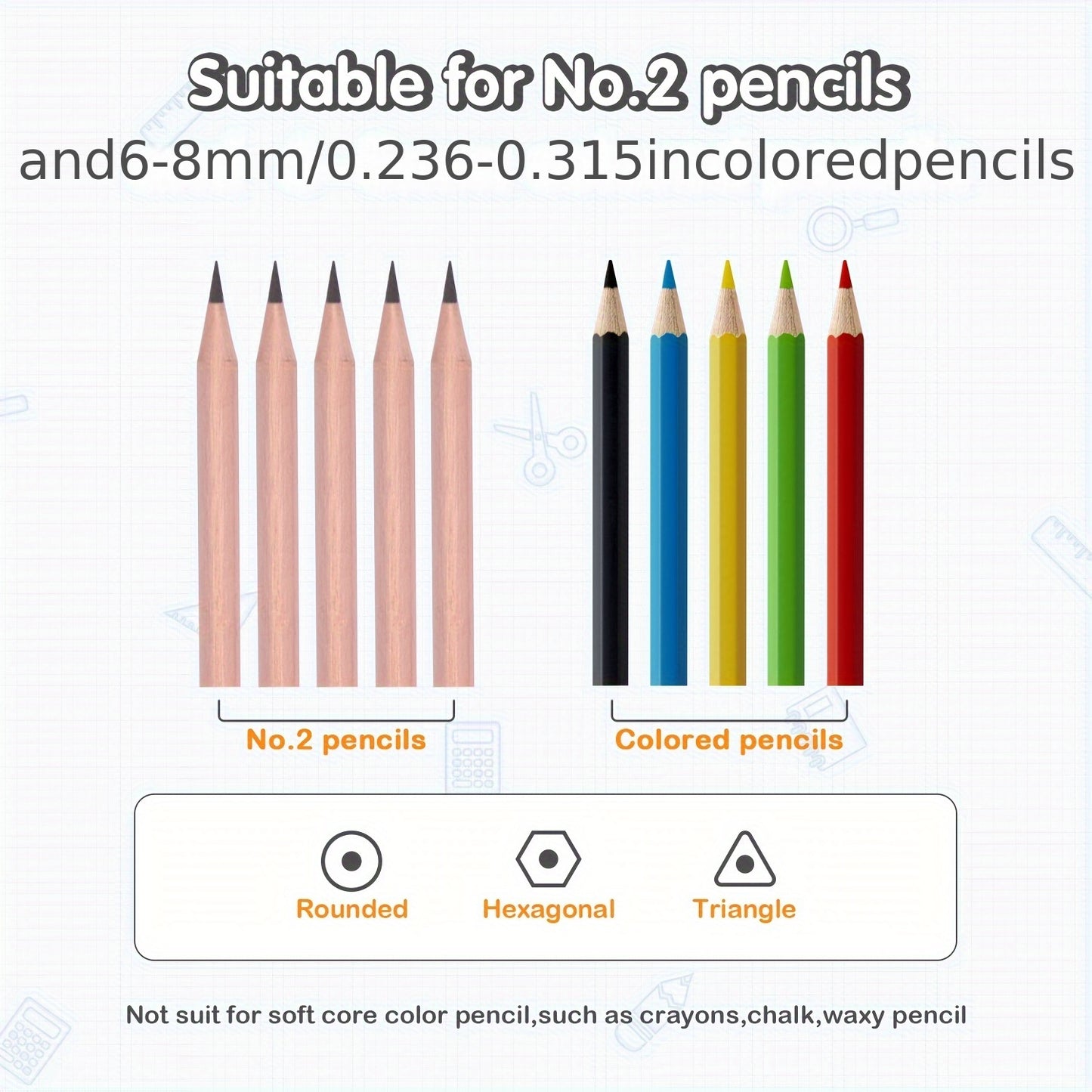 Suitable for No.2 pencils
and6-8mm/0.236-0.315incoloredpencils

No.2 pencils

Colored pencils

Rounded

Hexagonal

Triangle

Not suit for soft core color pencil,such as crayons,chalk,waxy pencil